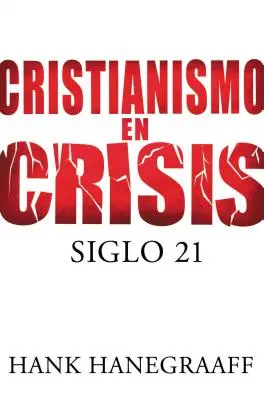 CRISTIANISMO
EN
CRISIS

SIGLO 21

HANK HANEGRAAFF